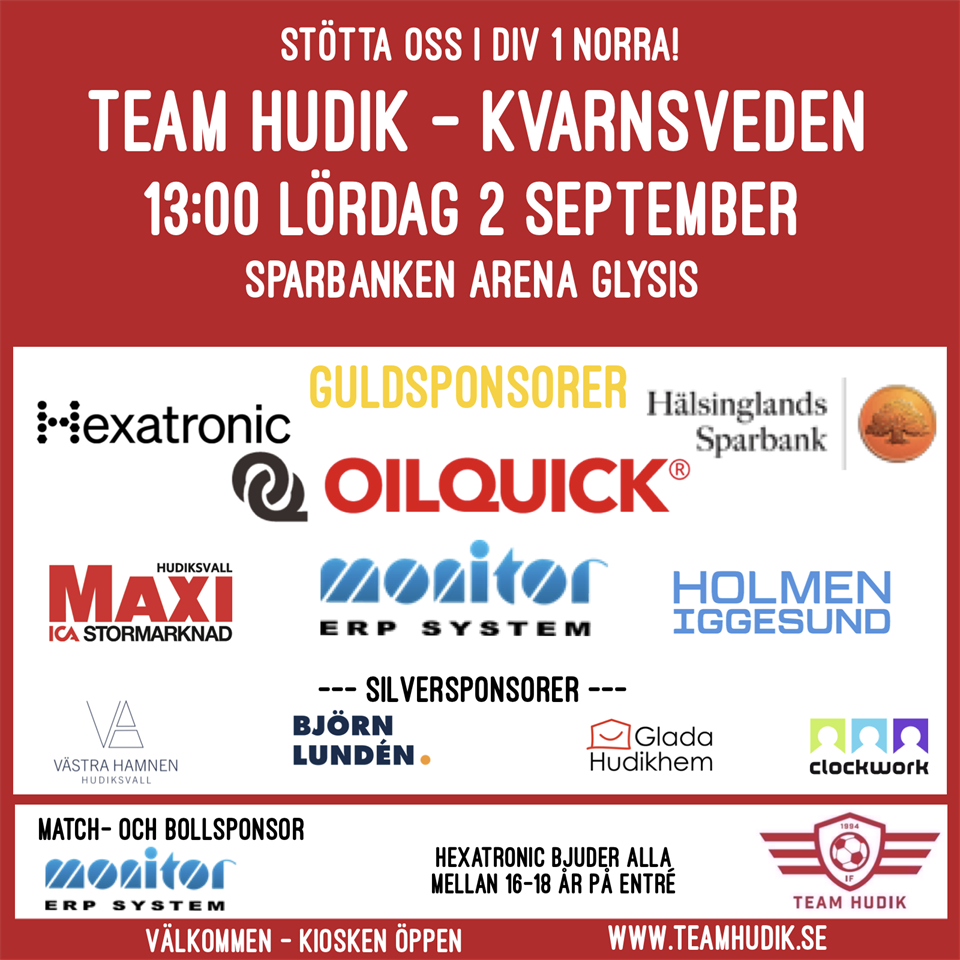 STÖTTA OSS I DIV 1 NORRA!

TEAM HUDIK - KVARNSVEDEN

13:00 LÖRDAG 2 SEPTEMBER

SPARBANKEN ARENA GLYSIS

GULDSPONSORER

Hexatronic

Hälsinglands Sparbank

OILQUICK®

HUDIKSVALL MAXI ICA STORMARKNAD

monitor ERP SYSTEM

HOLMEN IGGESUND

--- SILVERSPONSORER ---

VA VÄSTRA HAMNEN HUDIKSVALL

BJÖRN LUNDÉN.

Glada Hudikhem

clockwork

MATCH- OCH BOLLSPONSOR

monitor ERP SYSTEM

HEXATRONIC BJUDER ALLA MELLAN 16-18 ÅR PÅ ENTRÉ

1994 IF TEAM HUDIK

VÄLKOMMEN - KIOSKEN ÖPPEN

WWW.TEAMHUDIK.SE